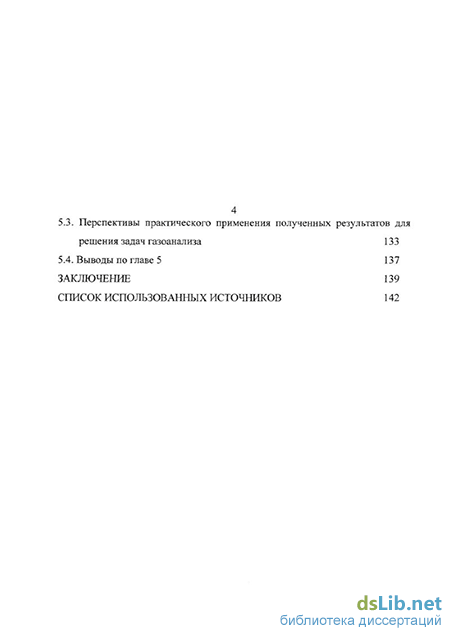 4

5.3. Перспективы практического применения полученных результатов для решения задач газоанализа 133

5.4. Выводы по главе 5 137

ЗАКЛЮЧЕНИЕ 139

СПИСОК ИСПОЛЬЗОВАННЫХ ИСТОЧНИКОВ 142

dsLib.net
библиотека диссертаций